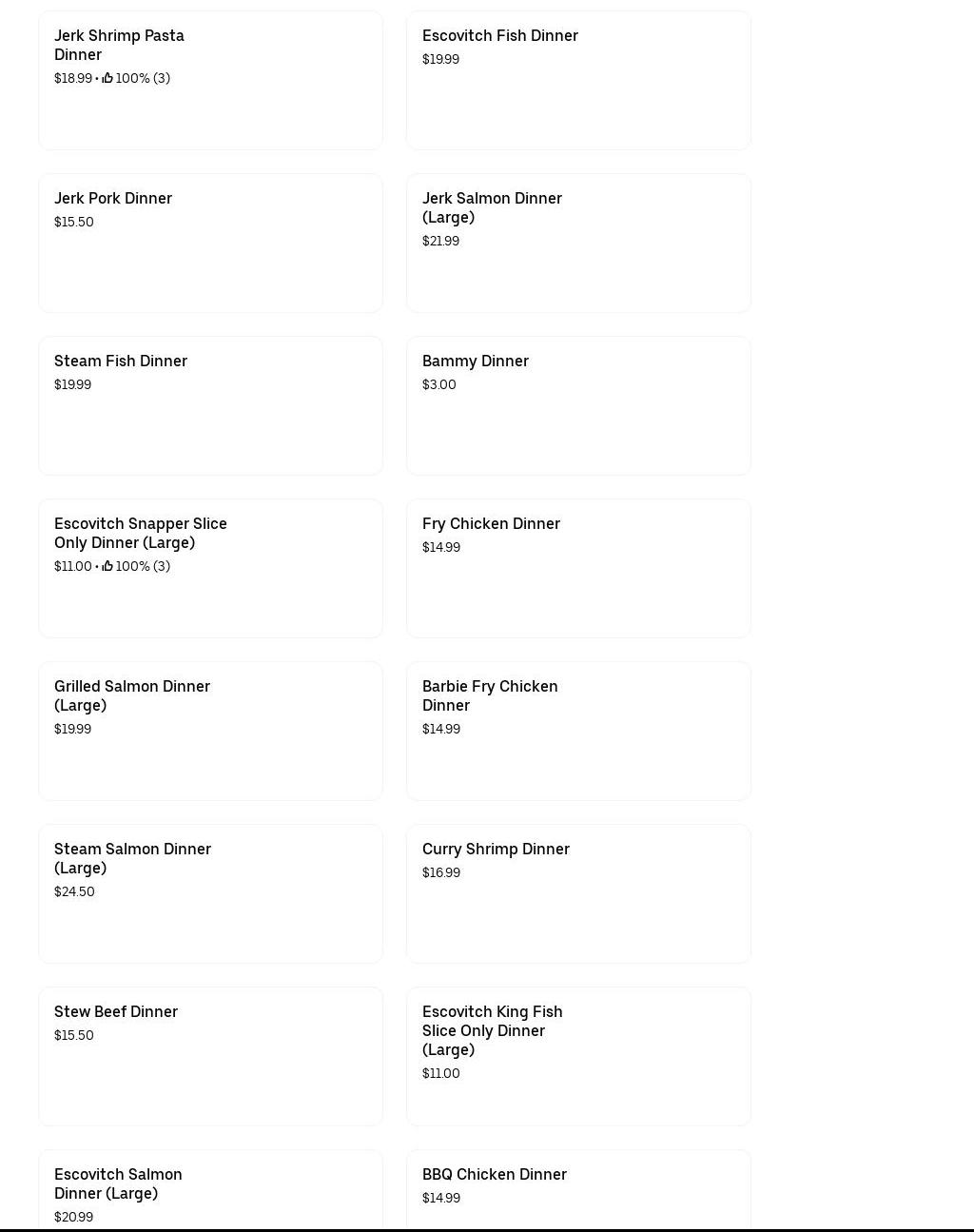 Jerk Shrimp Pasta Dinner
$18.99 • 100% (3)

Escovitch Fish Dinner
$19.99

Jerk Pork Dinner
$15.50

Jerk Salmon Dinner (Large)
$21.99

Steam Fish Dinner
$19.99

Bammy Dinner
$3.00

Escovitch Snapper Slice Only Dinner (Large)
$11.00 • 100% (3)

Fry Chicken Dinner
$14.99

Grilled Salmon Dinner (Large)
$19.99

Barbie Fry Chicken Dinner
$14.99

Steam Salmon Dinner (Large)
$24.50

Curry Shrimp Dinner
$16.99

Stew Beef Dinner
$15.50

Escovitch King Fish Slice Only Dinner (Large)
$11.00

Escovitch Salmon Dinner (Large)
$20.99

BBQ Chicken Dinner
$14.99